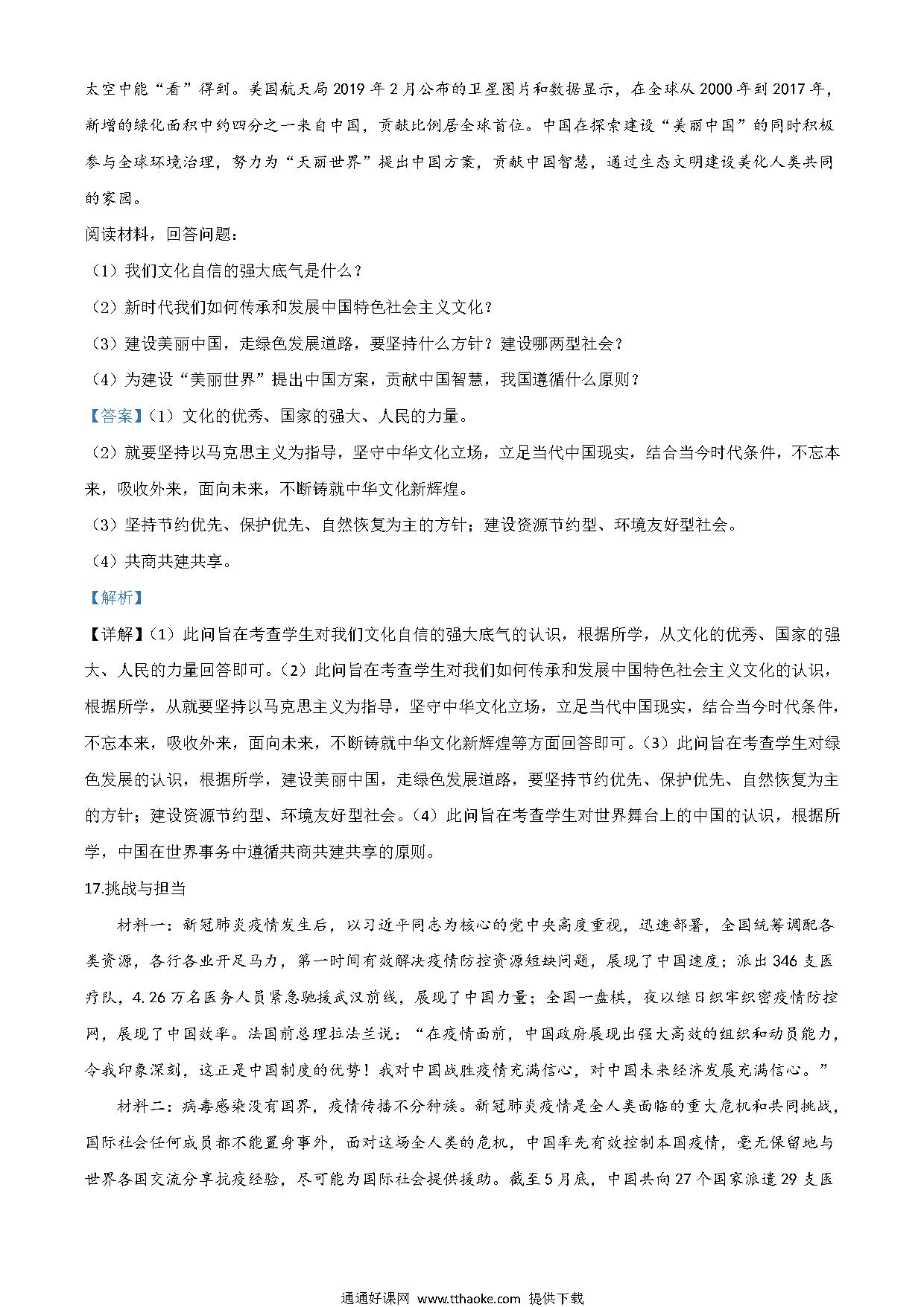 太空中能“看”得到。美国航天局2019年2月公布的卫星图片和数据显示，在全球从2000年到2017年，新增的绿化面积中约四分之一来自中国，贡献比例居全球首位。中国在探索建设“美丽中国”的同时积极参与全球环境治理，努力为“天丽世界”提出中国方案，贡献中国智慧，通过生态文明建设美化人类共同的家园。

阅读材料，回答问题：

（1）我们文化自信的强大底气是什么？

（2）新时代我们如何传承和发展中国特色社会主义文化？

（3）建设美丽中国，走绿色发展道路，要坚持什么方针？建设哪两型社会？

（4）为建设“美丽世界”提出中国方案，贡献中国智慧，我国遵循什么原则？

【答案】（1）文化的优秀、国家的强大、人民的力量。

（2）就要坚持以马克思主义为指导，坚守中华文化立场，立足当代中国现实，结合当今时代条件，不忘本来，吸收外来，面向未来，不断铸就中华文化新辉煌。

（3）坚持节约优先、保护优先、自然恢复为主的方针；建设资源节约型、环境友好型社会。

（4）共商共建共享。

【解析】

【详解】（1）此问旨在考查学生对我们文化自信的强大底气的认识，根据所学，从文化的优秀、国家的强大、人民的力量回答即可。（2）此问旨在考查学生对我们如何传承和发展中国特色社会主义文化的认识，根据所学，从就要坚持以马克思主义为指导，坚守中华文化立场，立足当代中国现实，结合当今时代条件，不忘本来，吸收外来，面向未来，不断铸就中华文化新辉煌等方面回答即可。（3）此问旨在考查学生对绿色发展的认识，根据所学，建设美丽中国，走绿色发展道路，要坚持节约优先、保护优先、自然恢复为主的方针；建设资源节约型、环境友好型社会。（4）此问旨在考查学生对世界舞台上的中国的认识，根据所学，中国在世界事务中遵循共商共建共享的原则。

17.挑战与担当

材料一：新冠肺炎疫情发生后，以习近平同志为核心的党中央高度重视，迅速部署，全国统筹调配各类资源，各行各业开足马力，第一时间有效解决疫情防控资源短缺问题，展现了中国速度；派出346支医疗队，4.26万名医务人员紧急驰援武汉前线，展现了中国力量；全国一盘棋，夜以继日织牢织密疫情防控网，展现了中国效率。法国前总理拉法兰说：“在疫情面前，中国政府展现出强大高效的组织和动员能力，令我印象深刻，这正是中国制度的优势！我对中国战胜疫情充满信心，对中国未来经济发展充满信心。”

材料二：病毒感染没有国界，疫情传播不分种族。新冠肺炎疫情是全人类面临的重大危机和共同挑战，国际社会任何成员都不能置身事外，面对这场全人类的危机，中国率先有效控制本国疫情，毫无保留地与世界各国交流分享抗疫经验，尽可能为国际社会提供援助。截至5月底，中国共向27个国家派遣29支医

通通好课网 www.tthaoke.com 提供下载